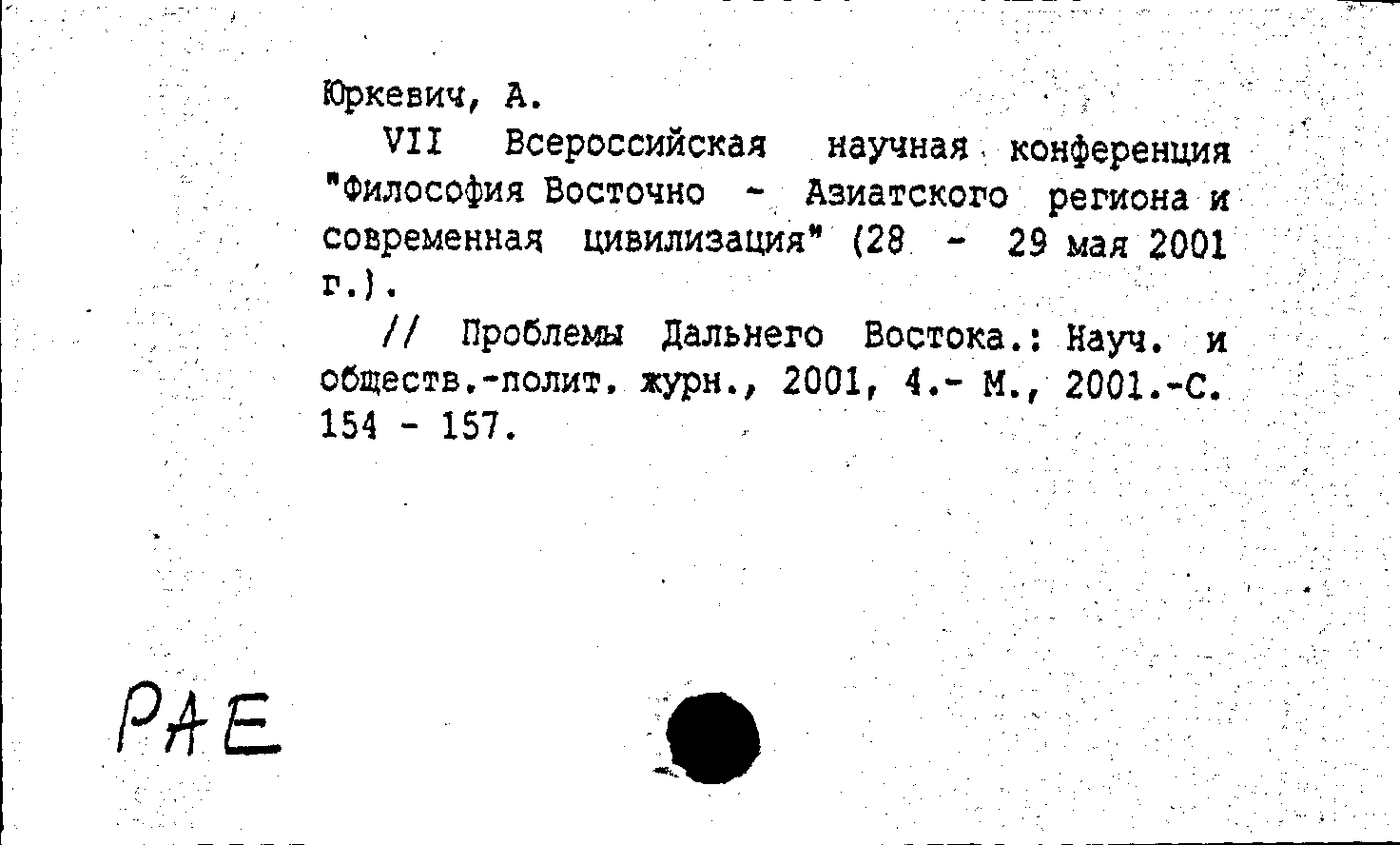 Юркевич, А.

VII Всероссийская научная конференция "Философия Восточно - Азиатского региона и современная цивилизация" (28 - 29 мая 2001 г.).

// Проблемы Дальнего Востока.: Науч. и обществ.-полит. журн., 2001, 4.- М., 2001.-С. 154 - 157.

РАЕ